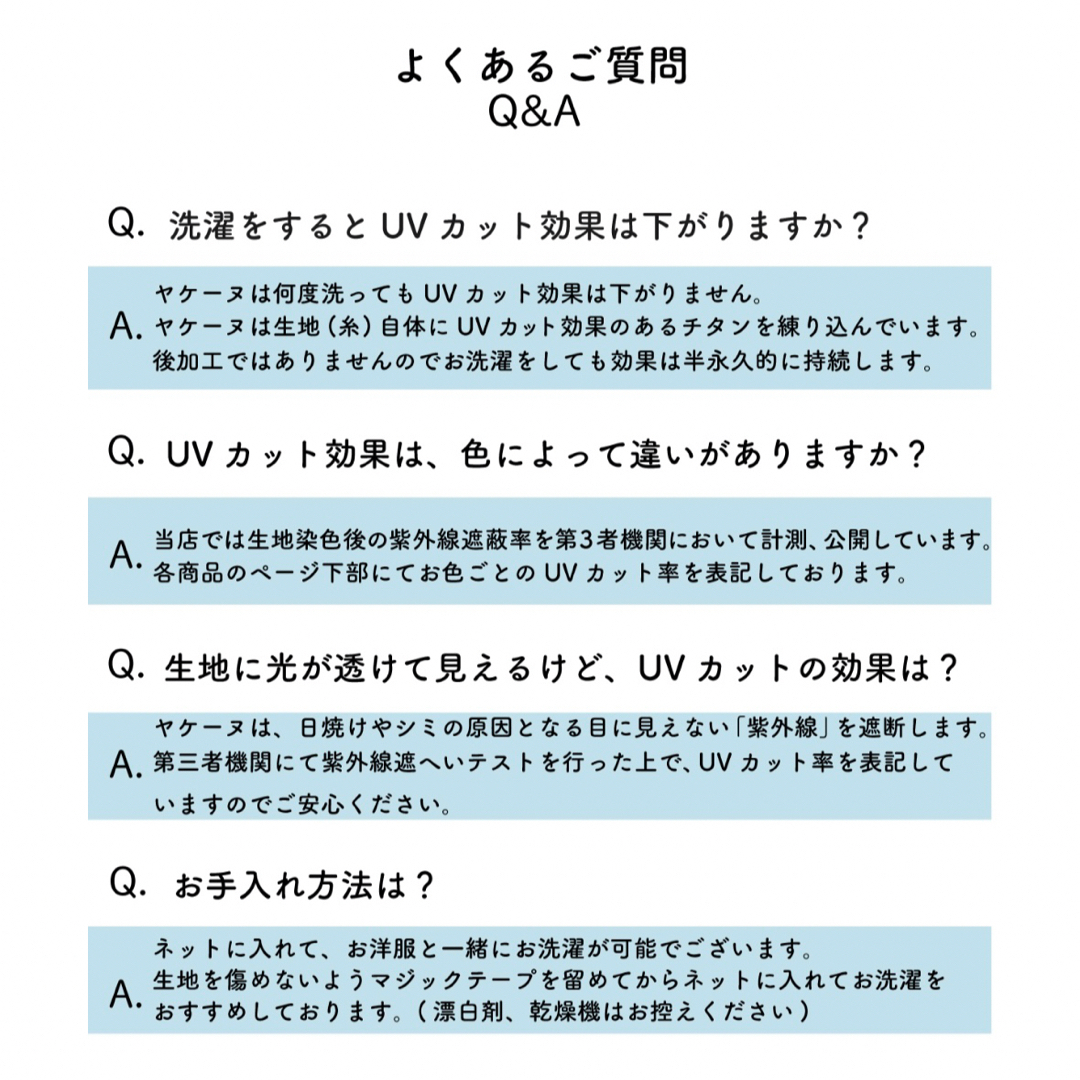 よくあるご質問
Q&A

Q. 洗濯をするとUVカット効果は下がりますか？

A. ヤケーヌは何度洗ってもUVカット効果は下がりません。
ヤケーヌは生地（糸）自体にUVカット効果のあるチタンを練り込んでいます。
後加工ではありませんのでお洗濯をしても効果は半永久的に持続します。

Q. UVカット効果は、色によって違いがありますか？

A. 当店では生地染色後の紫外線遮蔽率を第3者機関において計測、公開しています。
各商品のページ下部にてお色ごとのUVカット率を表記しております。

Q. 生地に光が透けて見えるけど、UVカットの効果は？

A. ヤケーヌは、日焼けやシミの原因となる目に見えない「紫外線」を遮断します。
第三者機関にて紫外線遮へいテストを行った上で、UVカット率を表記していますのでご安心ください。

Q. お手入れ方法は？

A. ネットに入れて、お洋服と一緒にお洗濯が可能でございます。
生地を傷めないようマジックテープを留めてからネットに入れてお洗濯をおすすめしております。（漂白剤、乾燥機はお控えください）